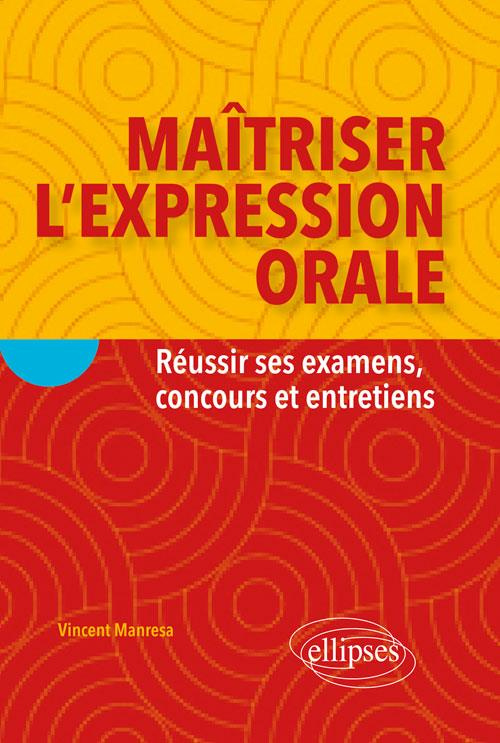 MAÎTRISER L'EXPRESSION ORALE

Réussir ses examens, concours et entretiens

Vincent Manresa

ellipses